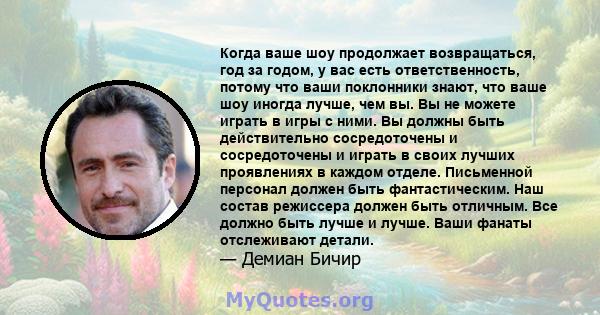 Когда ваше шоу продолжает возвращаться, год за годом, у вас есть ответственность, потому что ваши поклонники знают, что ваше шоу иногда лучше, чем вы. Вы не можете играть в игры с ними. Вы должны быть действительно сосредоточены и сосредоточены и играть в своих лучших проявлениях в каждом отделе. Письменной персонал должен быть фантастическим. Наш состав режиссера должен быть отличным. Все должно быть лучше и лучше. Ваши фанаты отслеживают детали.
— Демиан Бичир

MyQuotes.org